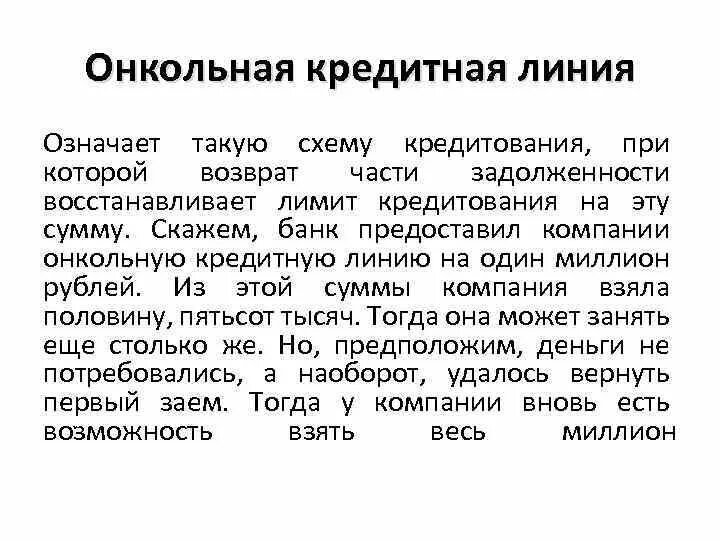 Онкольная кредитная линия

Означает такую схему кредитования, при которой возврат части задолженности восстанавливает лимит кредитования на эту сумму. Скажем, банк предоставил компании онкольную кредитную линию на один миллион рублей. Из этой суммы компания взяла половину, пятьсот тысяч. Тогда она может занять еще столько же. Но, предположим, деньги не потребовались, а наоборот, удалось вернуть первый заем. Тогда у компании вновь есть возможность взять весь миллион